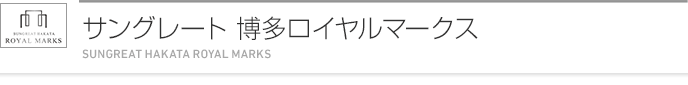 SUNGREAT HAKATA
ROYAL MARKS

サングレート 博多ロイヤルマークス

SUNGREAT HAKATA ROYAL MARKS